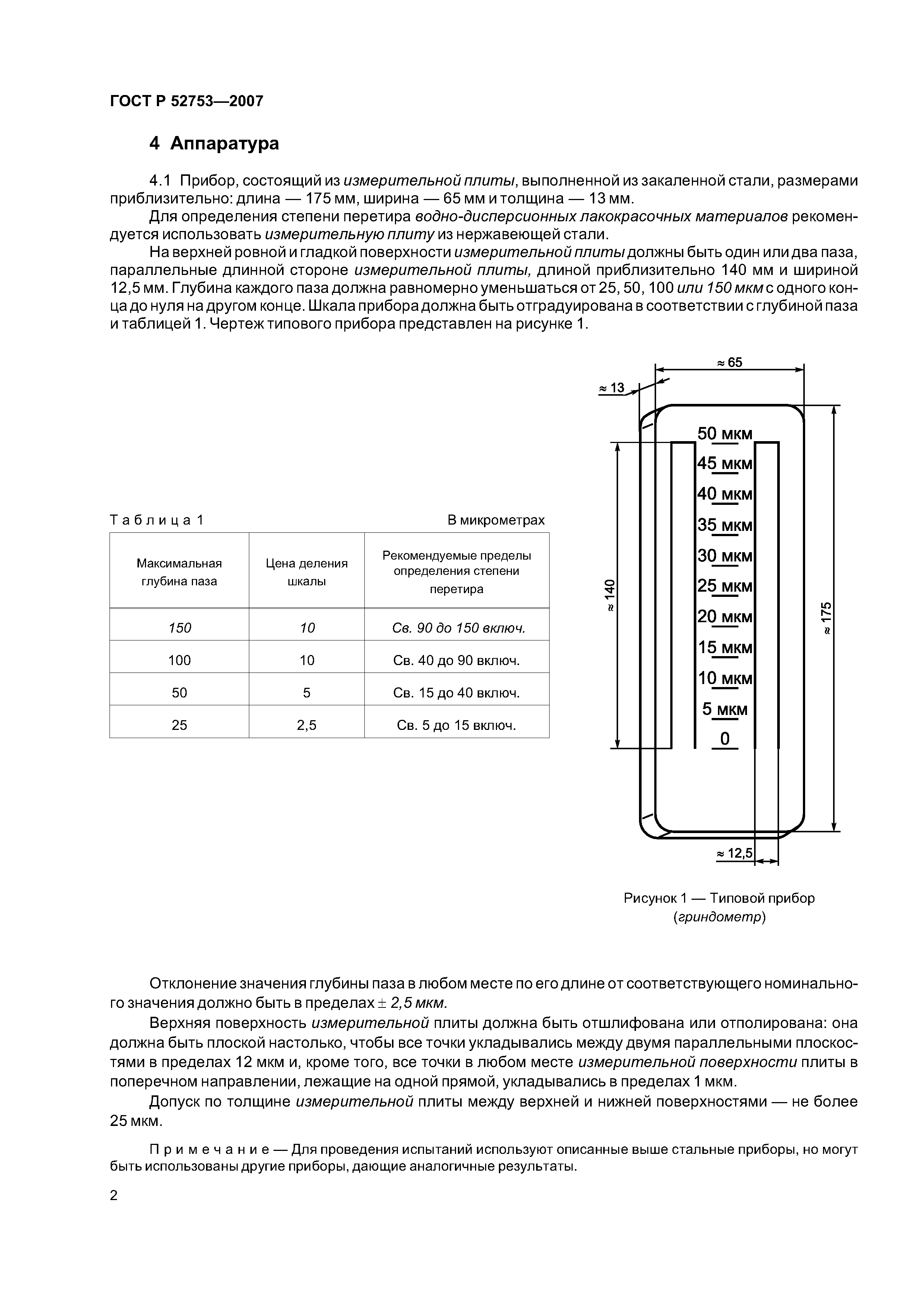 ГОСТ Р 52753—2007

4 Аппаратура

4.1 Прибор, состоящий из измерительной плиты, выполненной из закаленной стали, размерами приблизительно: длина — 175 мм, ширина — 65 мм и толщина — 13 мм.

Для определения степени перетира водно-дисперсионных лакокрасочных материалов рекомендуется использовать измерительную плиту из нержавеющей стали.

На верхней ровной и гладкой поверхности измерительной плиты должны быть один или два паза, параллельные длинной стороне измерительной плиты, длиной приблизительно 140 мм и шириной 12,5 мм. Глубина каждого паза должна равномерно уменьшаться от 25, 50, 100 или 150 мкм с одного конца до нуля на другом конце. Шкала прибора должна быть отградуирована в соответствии с глубиной паза и таблицей 1. Чертеж типового прибора представлен на рисунке 1.

Таблица 1

В микрометрах

| Максимальная глубина паза | Цена деления шкалы | Рекомендуемые пределы определения степени перетира |
|---|---|---|
| 150 | 10 | Св. 90 до 150 включ. |
| 100 | 10 | Св. 40 до 90 включ. |
| 50 | 5 | Св. 15 до 40 включ. |
| 25 | 2,5 | Св. 5 до 15 включ. |

≈ 65
≈ 13
50 мкм
45 мкм
40 мкм
35 мкм
30 мкм
25 мкм
20 мкм
15 мкм
10 мкм
5 мкм
0
≈ 140
≈ 175
≈ 12,5

Рисунок 1 — Типовой прибор (гриндометр)

Отклонение значения глубины паза в любом месте по его длине от соответствующего номинального значения должно быть в пределах ± 2,5 мкм.

Верхняя поверхность измерительной плиты должна быть отшлифована или отполирована: она должна быть плоской настолько, чтобы все точки укладывались между двумя параллельными плоскостями в пределах 12 мкм и, кроме того, все точки в любом месте измерительной поверхности плиты в поперечном направлении, лежащие на одной прямой, укладывались в пределах 1 мкм.

Допуск по толщине измерительной плиты между верхней и нижней поверхностями — не более 25 мкм.

Примечание — Для проведения испытаний используют описанные выше стальные приборы, но могут быть использованы другие приборы, дающие аналогичные результаты.

2